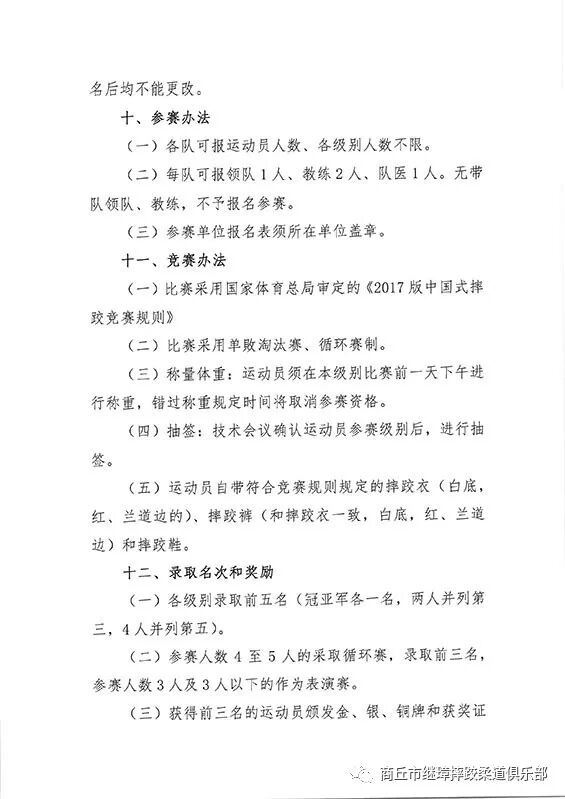 名后均不能更改。

十、参赛办法

（一）各队可报运动员人数、各级别人数不限。

（二）每队可报领队1人、教练2人、队医1人。无带队领队、教练，不予报名参赛。

（三）参赛单位报名表须所在单位盖章。

十一、竞赛办法

（一）比赛采用国家体育总局审定的《2017版中国式摔跤竞赛规则》

（二）比赛采用单败淘汰赛、循环赛制。

（三）称量体重：运动员须在本级别比赛前一天下午进行称重，错过称重规定时间将取消参赛资格。

（四）抽签：技术会议确认运动员参赛级别后，进行抽签。

（五）运动员自带符合竞赛规则规定的摔跤衣（白底，红、兰道边的）、摔跤裤（和摔跤衣一致，白底，红、兰道边）和摔跤鞋。

十二、录取名次和奖励

（一）各级别录取前五名（冠亚军各一名，两人并列第三，4人并列第五）。

（二）参赛人数4至5人的采取循环赛，录取前三名，参赛人数3人及3人以下的作为表演赛。

（三）获得前三名的运动员颁发金、银、铜牌和获奖证

商丘市继璋摔跤柔道俱乐部